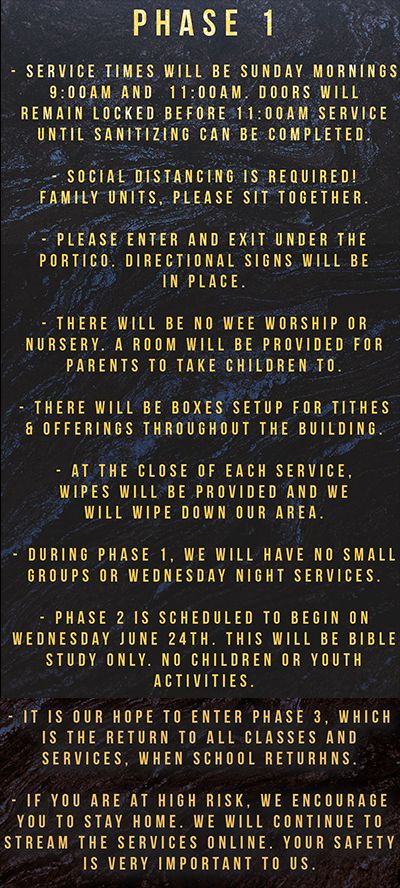 PHASE 1

- SERVICE TIMES WILL BE SUNDAY MORNINGS 9:00AM AND 11:00AM. DOORS WILL REMAIN LOCKED BEFORE 11:00AM SERVICE UNTIL SANITIZING CAN BE COMPLETED.

- SOCIAL DISTANCING IS REQUIRED! FAMILY UNITS, PLEASE SIT TOGETHER.

- PLEASE ENTER AND EXIT UNDER THE PORTICO. DIRECTIONAL SIGNS WILL BE IN PLACE.

- THERE WILL BE NO WEE WORSHIP OR NURSERY. A ROOM WILL BE PROVIDED FOR PARENTS TO TAKE CHILDREN TO.

- THERE WILL BE BOXES SETUP FOR TITHES & OFFERINGS THROUGHOUT THE BUILDING.

- AT THE CLOSE OF EACH SERVICE, WIPES WILL BE PROVIDED AND WE WILL WIPE DOWN OUR AREA.

- DURING PHASE 1, WE WILL HAVE NO SMALL GROUPS OR WEDNESDAY NIGHT SERVICES.

- PHASE 2 IS SCHEDULED TO BEGIN ON WEDNESDAY JUNE 24TH. THIS WILL BE BIBLE STUDY ONLY. NO CHILDREN OR YOUTH ACTIVITIES.

- IT IS OUR HOPE TO ENTER PHASE 3, WHICH IS THE RETURN TO ALL CLASSES AND SERVICES, WHEN SCHOOL RETURHNS.

- IF YOU ARE AT HIGH RISK, WE ENCOURAGE YOU TO STAY HOME. WE WILL CONTINUE TO STREAM THE SERVICES ONLINE. YOUR SAFETY IS VERY IMPORTANT TO US.